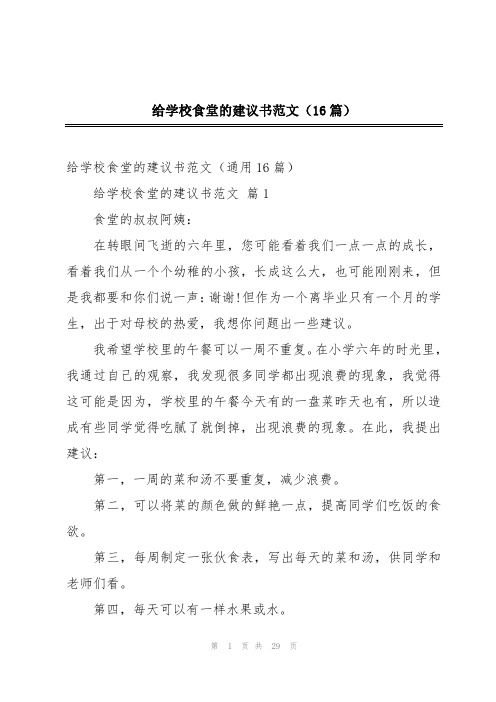 给学校食堂的建议书范文（16篇）

给学校食堂的建议书范文（通用16篇）

给学校食堂的建议书范文 篇1

食堂的叔叔阿姨：

在转眼间飞逝的六年里，您可能看着我们一点一点的成长，看着我们从一个个幼稚的小孩，长成这么大，也可能刚刚来，但是我都要和你们说一声：谢谢!但作为一个离毕业只有一个月的学生，出于对母校的热爱，我想你问题出一些建议。

我希望学校里的午餐可以一周不重复。在小学六年的时光里，我通过自己的观察，我发现很多同学都出现浪费的现象，我觉得这可能是因为，学校里的午餐今天有的一盘菜昨天也有，所以造成有些同学觉得吃腻了就倒掉，出现浪费的现象。在此，我提出建议：

第一，一周的菜和汤不要重复，减少浪费。

第二，可以将菜的颜色做的鲜艳一点，提高同学们吃饭的食欲。

第三，每周制定一张伙食表，写出每天的菜和汤，供同学和老师们看。

第四，每天可以有一样水果或水。

第 1 页 共 29 页